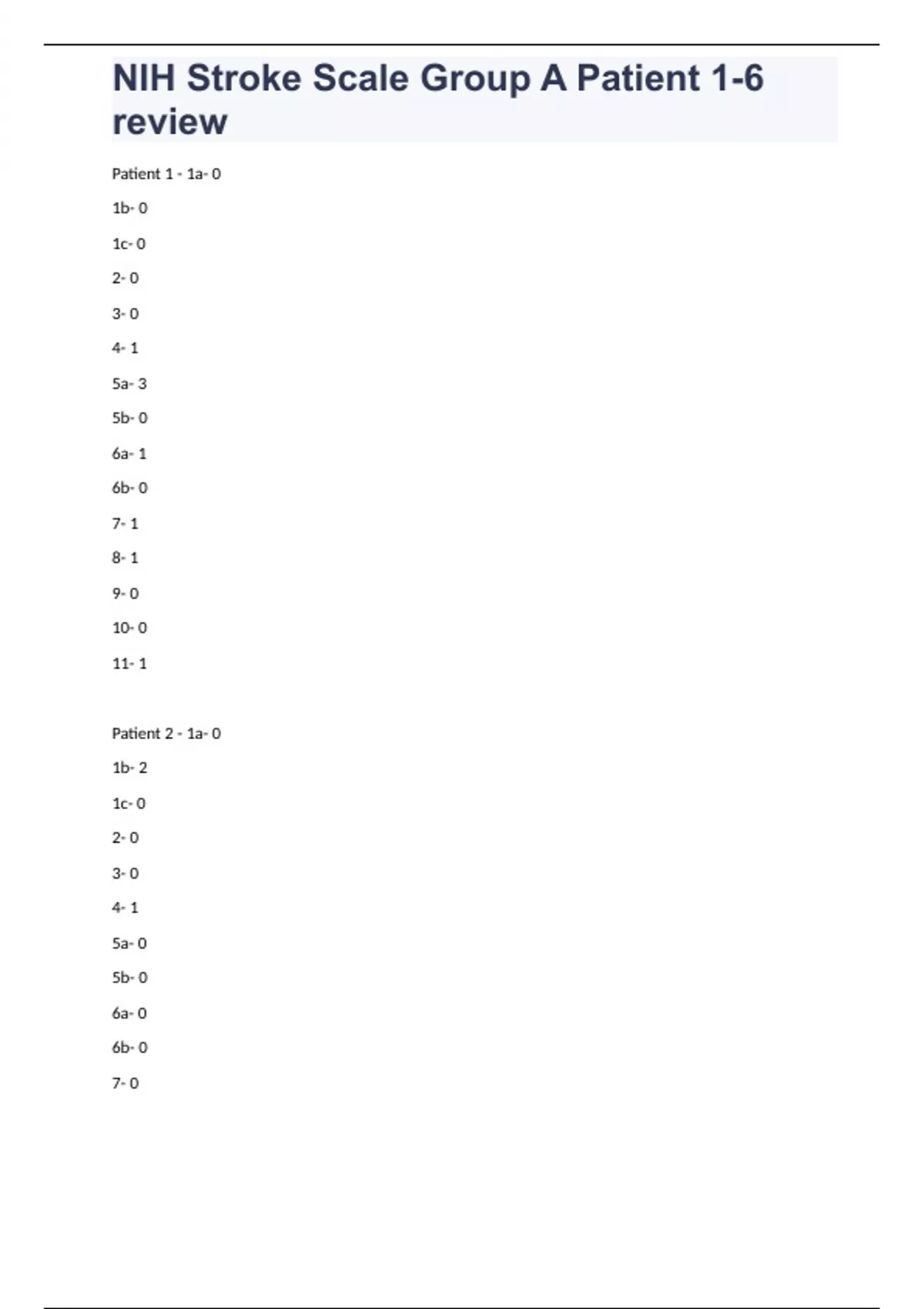 NIH Stroke Scale Group A Patient 1-6 review

Patient 1 - 1a- 0

1b- 0

1c- 0

2- 0

3- 0

4- 1

5a- 3

5b- 0

6a- 1

6b- 0

7- 1

8- 1

9- 0

10- 0

11- 1

Patient 2 - 1a- 0

1b- 2

1c- 0

2- 0

3- 0

4- 1

5a- 0

5b- 0

6a- 0

6b- 0

7- 0